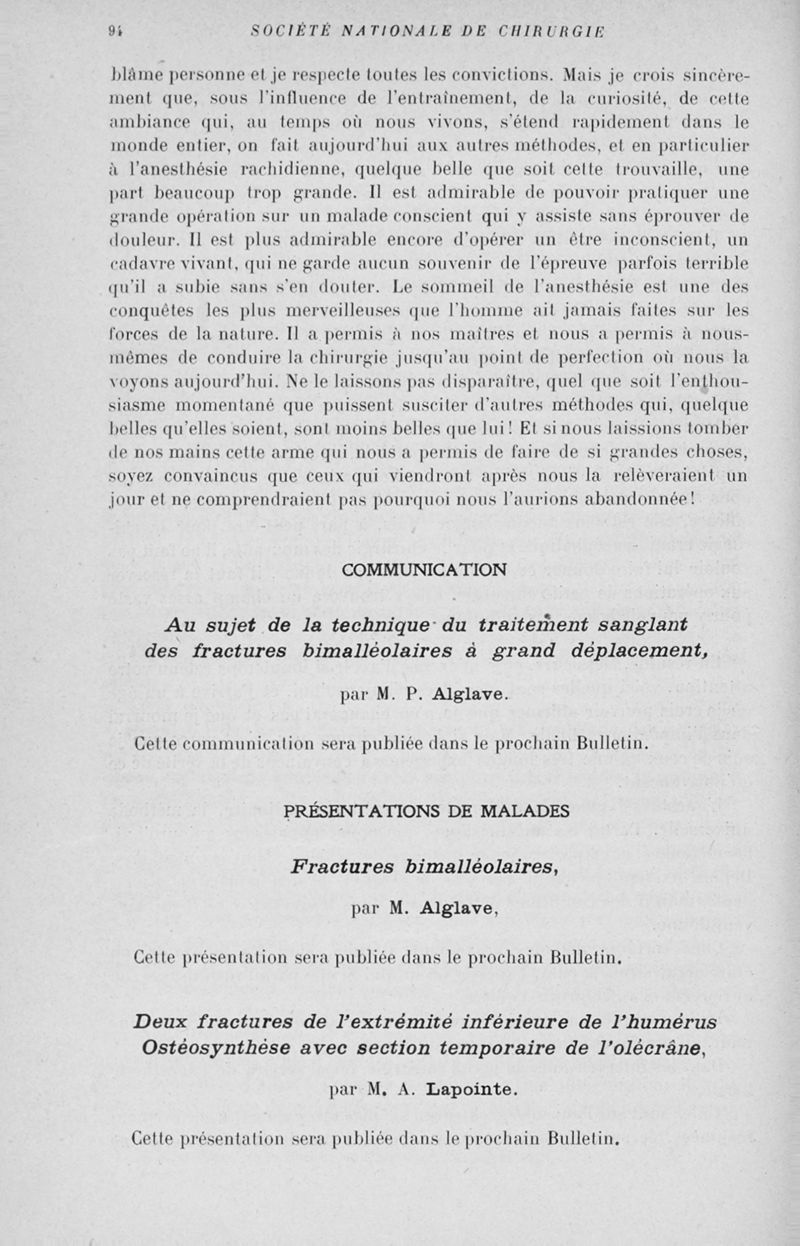 94 SOCIÉTÉ NATIONALE DE CHIRURGIE

blâme personne et je respecte toutes les convictions. Mais je crois sincèrement que, sous l'influence de l'entraînement, de la curiosité, de cette ambiance qui, au temps où nous vivons, s'étend rapidement dans le monde entier, on fait aujourd'hui aux autres méthodes, et en particulier à l'anesthésie rachidienne, quelque belle que soit cette trouvaille, une part beaucoup trop grande. Il est admirable de pouvoir pratiquer une grande opération sur un malade conscient qui y assiste sans éprouver de douleur. Il est plus admirable encore d'opérer un être inconscient, un cadavre vivant, qui ne garde aucun souvenir de l'épreuve parfois terrible qu'il a subie sans s'en douter. Le sommeil de l'anesthésie est une des conquêtes les plus merveilleuses que l'homme ait jamais faites sur les forces de la nature. Il a permis à nos maîtres et nous a permis à nous-mêmes de conduire la chirurgie jusqu'au point de perfection où nous la voyons aujourd'hui. Ne le laissons pas disparaître, quel que soit l'enthousiasme momentané que puissent susciter d'autres méthodes qui, quelque belles qu'elles soient, sont moins belles que lui! Et si nous laissions tomber de nos mains cette arme qui nous a permis de faire de si grandes choses, soyez convaincus que ceux qui viendront après nous la relèveraient un jour et ne comprendraient pas pourquoi nous l'aurions abandonnée!

COMMUNICATION

Au sujet de la technique du traitement sanglant des fractures bimalléolaires à grand déplacement,

par M. P. Alglave.

Cette communication sera publiée dans le prochain Bulletin.

PRÉSENTATIONS DE MALADES

Fractures bimalléolaires,

par M. Alglave,

Cette présentation sera publiée dans le prochain Bulletin.

Deux fractures de l'extrémité inférieure de l'humérus Ostéosynthèse avec section temporaire de l'olécrâne,

par M. A. Lapointe.

Cette présentation sera publiée dans le prochain Bulletin.